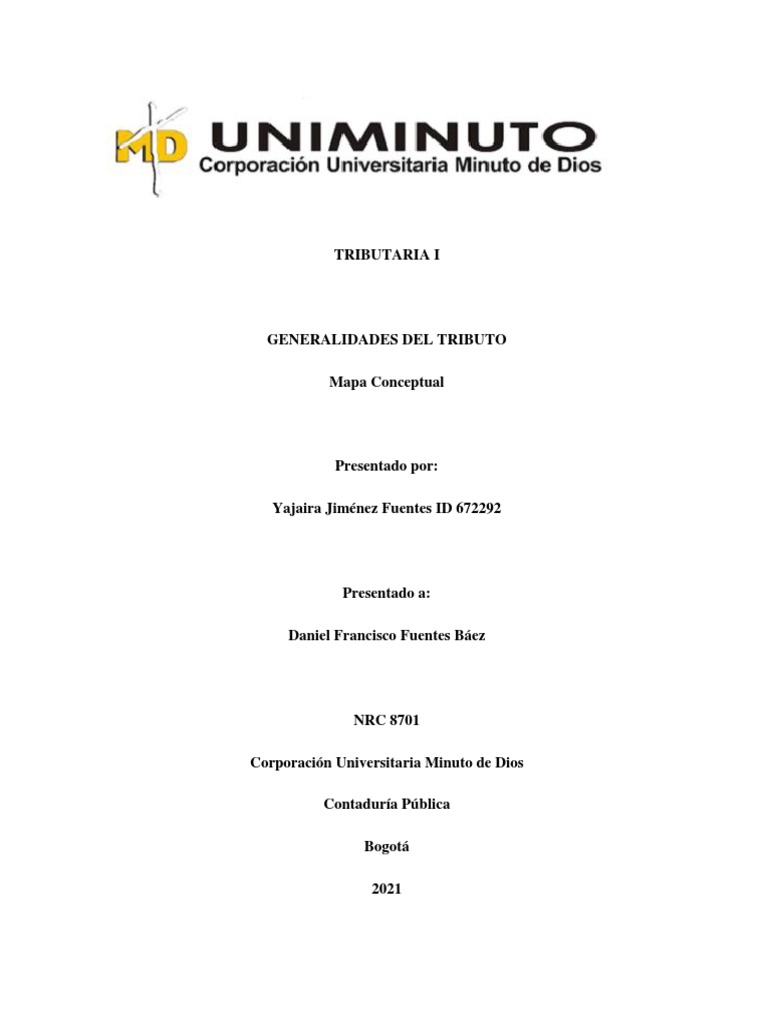 MD UNIMINUTO
Corporación Universitaria Minuto de Dios

TRIBUTARIA I

GENERALIDADES DEL TRIBUTO

Mapa Conceptual

Presentado por:

Yajaira Jiménez Fuentes ID 672292

Presentado a:

Daniel Francisco Fuentes Báez

NRC 8701

Corporación Universitaria Minuto de Dios

Contaduría Pública

Bogotá

2021